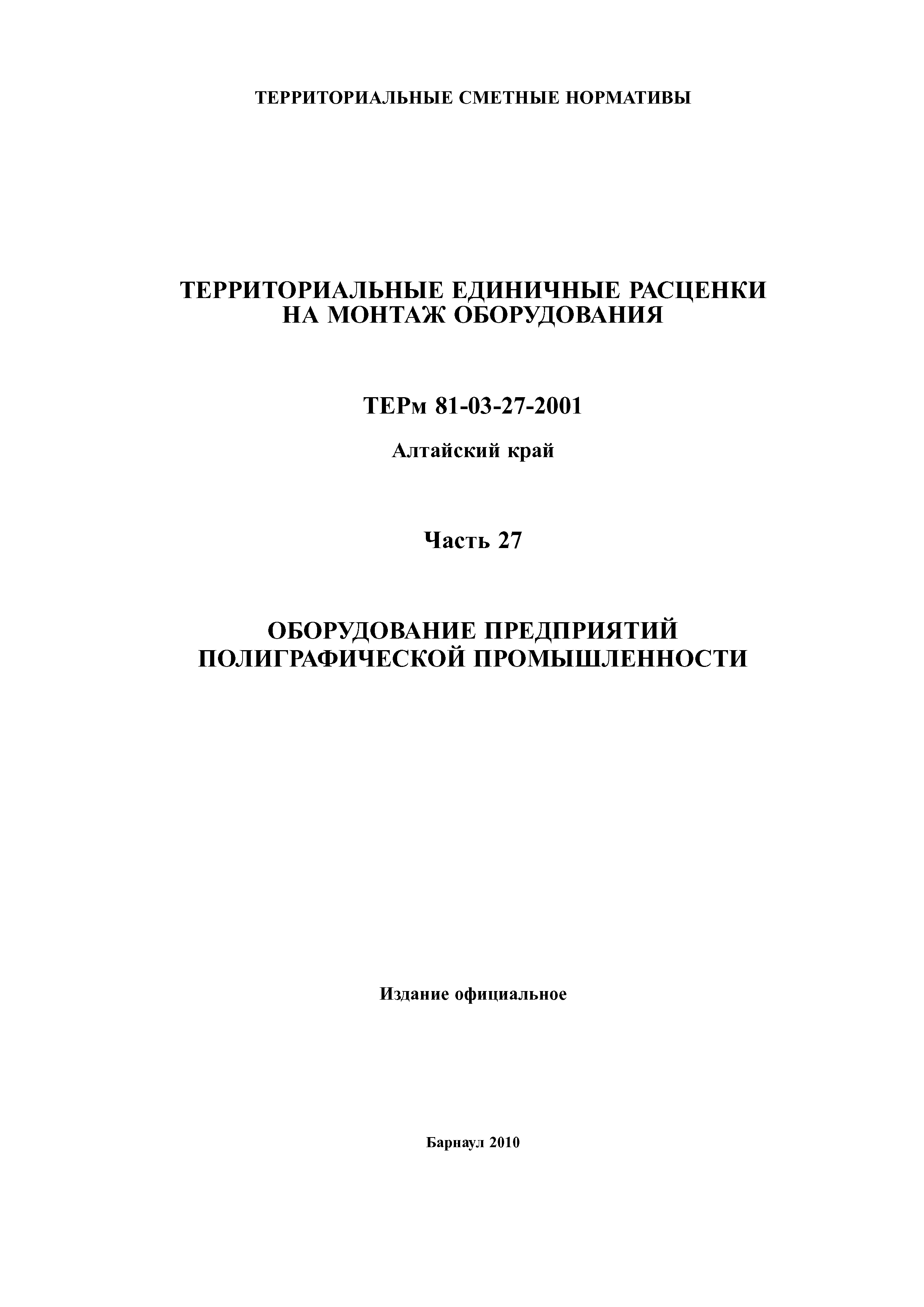 ТЕРРИТОРИАЛЬНЫЕ СМЕТНЫЕ НОРМАТИВЫ

ТЕРРИТОРИАЛЬНЫЕ ЕДИНИЧНЫЕ РАСЦЕНКИ НА МОНТАЖ ОБОРУДОВАНИЯ

ТЕРм 81-03-27-2001

Алтайский край

Часть 27

ОБОРУДОВАНИЕ ПРЕДПРИЯТИЙ ПОЛИГРАФИЧЕСКОЙ ПРОМЫШЛЕННОСТИ

Издание официальное

Барнаул 2010